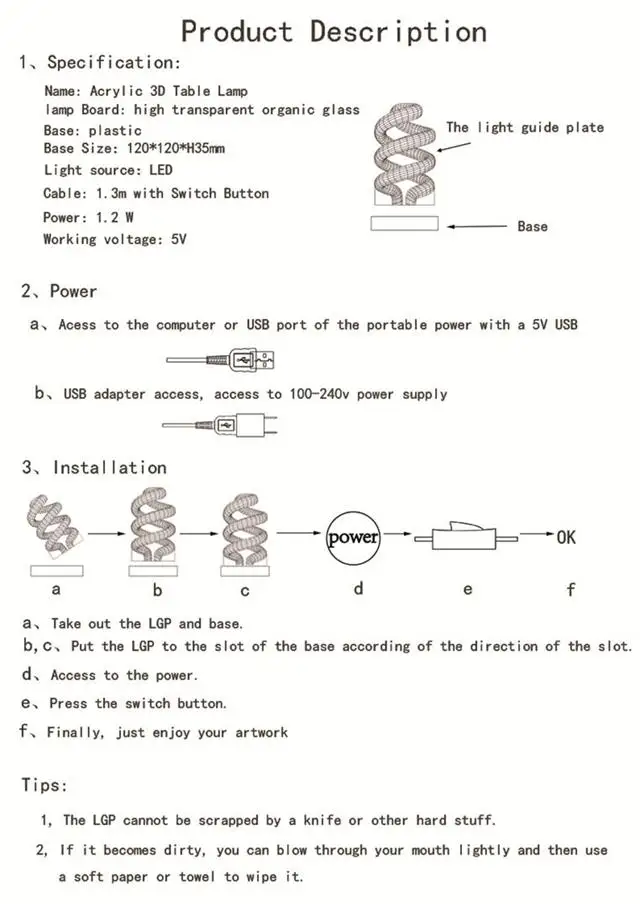 Product Description

1、Specification:

Name: Acrylic 3D Table Lamp
lamp Board: high transparent organic glass
Base: plastic
Base Size: 120*120*H35mm
Light source: LED
Cable: 1.3m with Switch Button
Power: 1.2 W
Working voltage: 5V

The light guide plate

Base

2、Power

a、Acess to the computer or USB port of the portable power with a 5V USB

b、USB adapter access, access to 100-240v power supply

3、Installation

power

OK

a b c d e f

a、Take out the LGP and base.
b,c、Put the LGP to the slot of the base according of the direction of the slot.
d、Access to the power.
e、Press the switch button.
f、Finally, just enjoy your artwork

Tips:

1, The LGP cannot be scrapped by a knife or other hard stuff.

2, If it becomes dirty, you can blow through your mouth lightly and then use a soft paper or towel to wipe it.